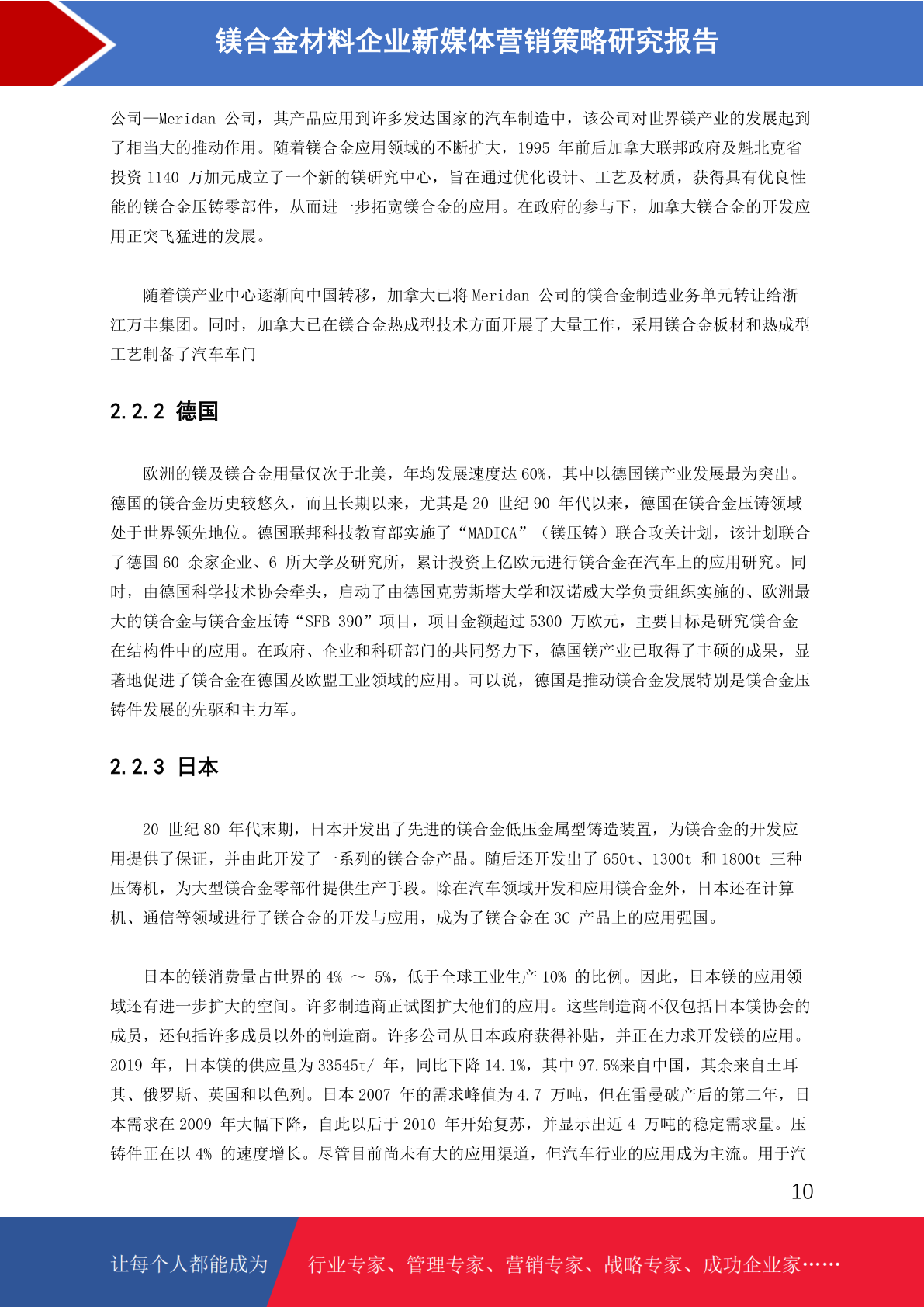 镁合金材料企业新媒体营销策略研究报告

公司—Meridan 公司，其产品应用到许多发达国家的汽车制造中，该公司对世界镁产业的发展起到了相当大的推动作用。随着镁合金应用领域的不断扩大，1995 年前后加拿大联邦政府及魁北克省投资 1140 万加元成立了一个新的镁研究中心，旨在通过优化设计、工艺及材质，获得具有优良性能的镁合金压铸零部件，从而进一步拓宽镁合金的应用。在政府的参与下，加拿大镁合金的开发应用正突飞猛进的发展。

随着镁产业中心逐渐向中国转移，加拿大已将 Meridan 公司的镁合金制造业务单元转让给浙江万丰集团。同时，加拿大已在镁合金热成型技术方面开展了大量工作，采用镁合金板材和热成型工艺制备了汽车车门

2.2.2 德国

欧洲的镁及镁合金用量仅次于北美，年均发展速度达 60%，其中以德国镁产业发展最为突出。德国的镁合金历史较悠久，而且长期以来，尤其是 20 世纪 90 年代以来，德国在镁合金压铸领域处于世界领先地位。德国联邦科技教育部实施了“MADICA”（镁压铸）联合攻关计划，该计划联合了德国 60 余家企业、6 所大学及研究所，累计投资上亿欧元进行镁合金在汽车上的应用研究。同时，由德国科学技术协会牵头，启动了由德国克劳斯塔大学和汉诺威大学负责组织实施的、欧洲最大的镁合金与镁合金压铸“SFB 390”项目，项目金额超过 5300 万欧元，主要目标是研究镁合金在结构件中的应用。在政府、企业和科研部门的共同努力下，德国镁产业已取得了丰硕的成果，显著地促进了镁合金在德国及欧盟工业领域的应用。可以说，德国是推动镁合金发展特别是镁合金压铸件发展的先驱和主力军。

2.2.3 日本

20 世纪 80 年代末期，日本开发出了先进的镁合金低压金属型铸造装置，为镁合金的开发应用提供了保证，并由此开发了一系列的镁合金产品。随后还开发出了 650t、1300t 和 1800t 三种压铸机，为大型镁合金零部件提供生产手段。除在汽车领域开发和应用镁合金外，日本还在计算机、通信等领域进行了镁合金的开发与应用，成为了镁合金在 3C 产品上的应用强国。

日本的镁消费量占世界的 4% ～ 5%，低于全球工业生产 10% 的比例。因此，日本镁的应用领域还有进一步扩大的空间。许多制造商正试图扩大他们的应用。这些制造商不仅包括日本镁协会的成员，还包括许多成员以外的制造商。许多公司从日本政府获得补贴，并正在力求开发镁的应用。2019 年，日本镁的供应量为 33545t/ 年，同比下降 14.1%，其中 97.5%来自中国，其余来自土耳其、俄罗斯、英国和以色列。日本 2007 年的需求峰值为 4.7 万吨，但在雷曼破产后的第二年，日本需求在 2009 年大幅下降，自此以后于 2010 年开始复苏，并显示出近 4 万吨的稳定需求量。压铸件正在以 4% 的速度增长。尽管目前尚未有大的应用渠道，但汽车行业的应用成为主流。用于汽

10

让每个人都能成为 行业专家、管理专家、营销专家、战略专家、成功企业家……